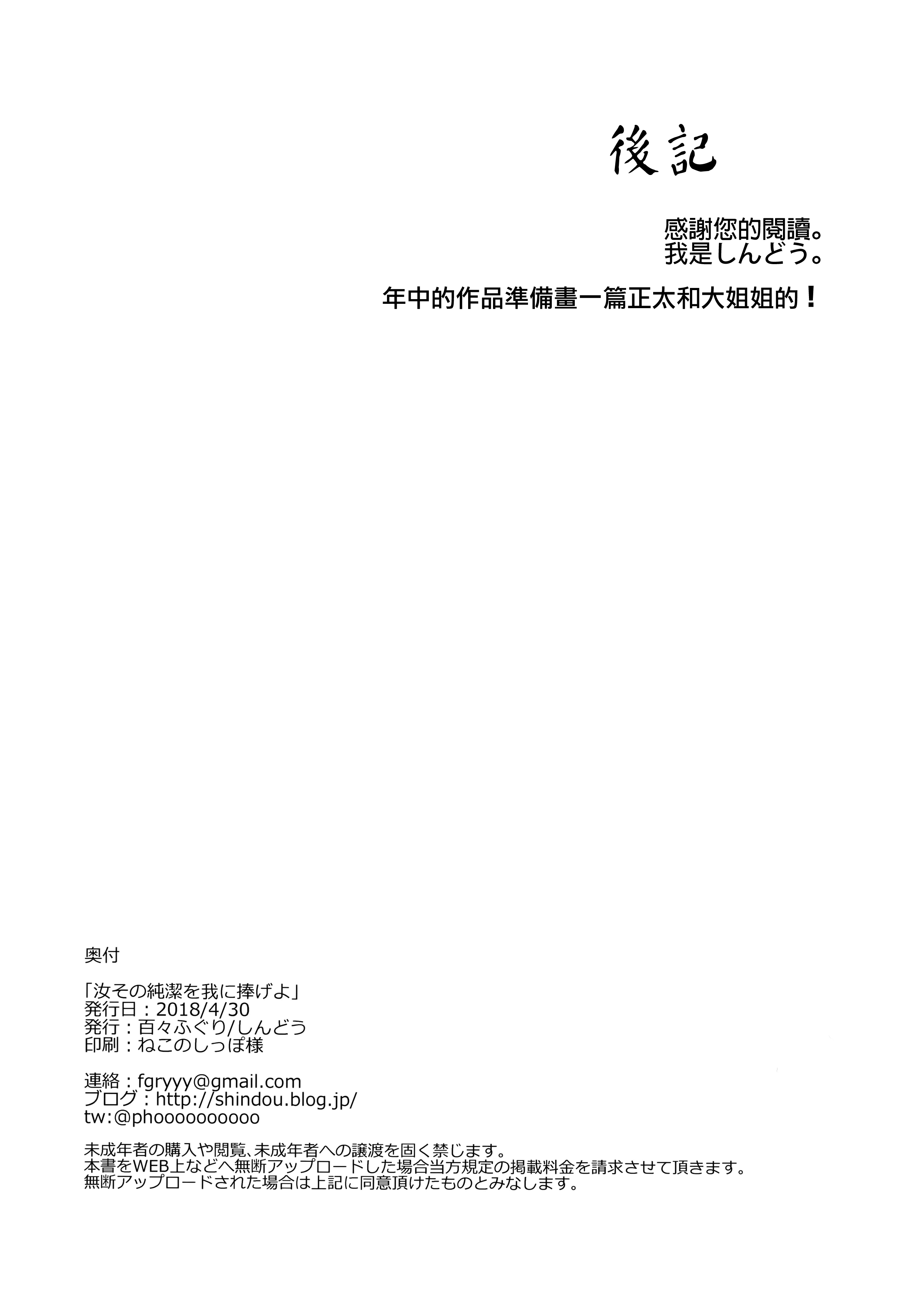 後記

感謝您的閱讀。
我是しんどう。

年中的作品準備畫一篇正太和大姐姐的！

奥付

「汝その純潔を我に捧げよ」
発行日：2018/4/30
発行：百々ふぐり/しんどう
印刷：ねこのしっぽ様

連絡：fgryyy@gmail.com
ブログ：http://shindou.blog.jp/
tw:@phoooooooooo

未成年者の購入や閲覧、未成年者への譲渡を固く禁じます。
本書をWEB上などへ無断アップロードした場合当方規定の掲載料金を請求させて頂きます。
無断アップロードされた場合は上記に同意頂けたものとみなします。